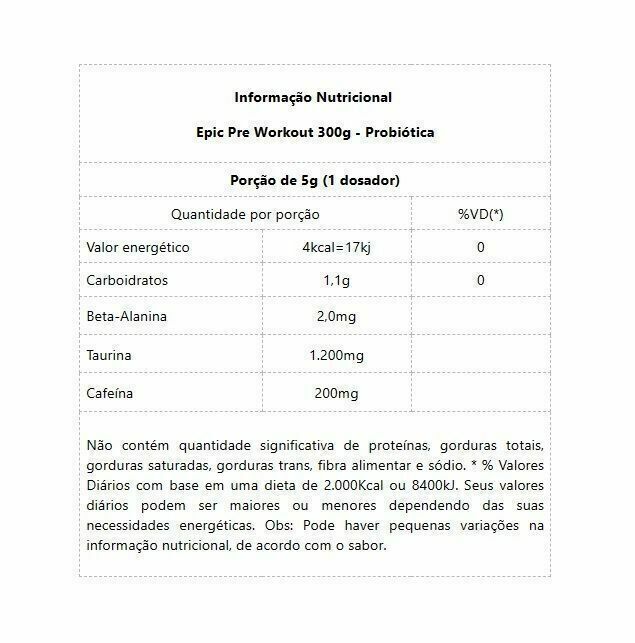 Informação Nutricional

Epic Pre Workout 300g - Probiótica

Porção de 5g (1 dosador)

| Quantidade por porção | | %VD(*) |
|---|---|---|
| Valor energético | 4kcal=17kj | 0 |
| Carboidratos | 1,1g | 0 |
| Beta-Alanina | 2,0mg | |
| Taurina | 1.200mg | |
| Cafeína | 200mg | |

Não contém quantidade significativa de proteínas, gorduras totais, gorduras saturadas, gorduras trans, fibra alimentar e sódio. * % Valores Diários com base em uma dieta de 2.000Kcal ou 8400kJ. Seus valores diários podem ser maiores ou menores dependendo das suas necessidades energéticas. Obs: Pode haver pequenas variações na informação nutricional, de acordo com o sabor.